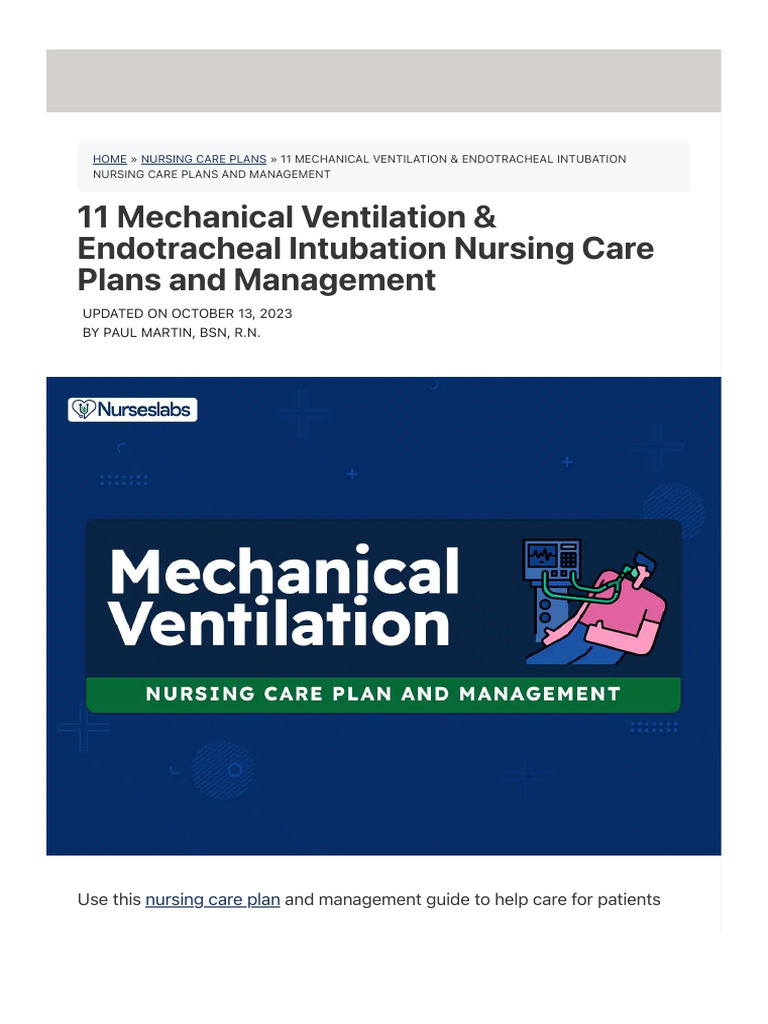 HOME » NURSING CARE PLANS » 11 MECHANICAL VENTILATION & ENDOTRACHEAL INTUBATION NURSING CARE PLANS AND MANAGEMENT

11 Mechanical Ventilation & Endotracheal Intubation Nursing Care Plans and Management

UPDATED ON OCTOBER 13, 2023
BY PAUL MARTIN, BSN, R.N.

Nurseslabs

Mechanical Ventilation

NURSING CARE PLAN AND MANAGEMENT

Use this nursing care plan and management guide to help care for patients